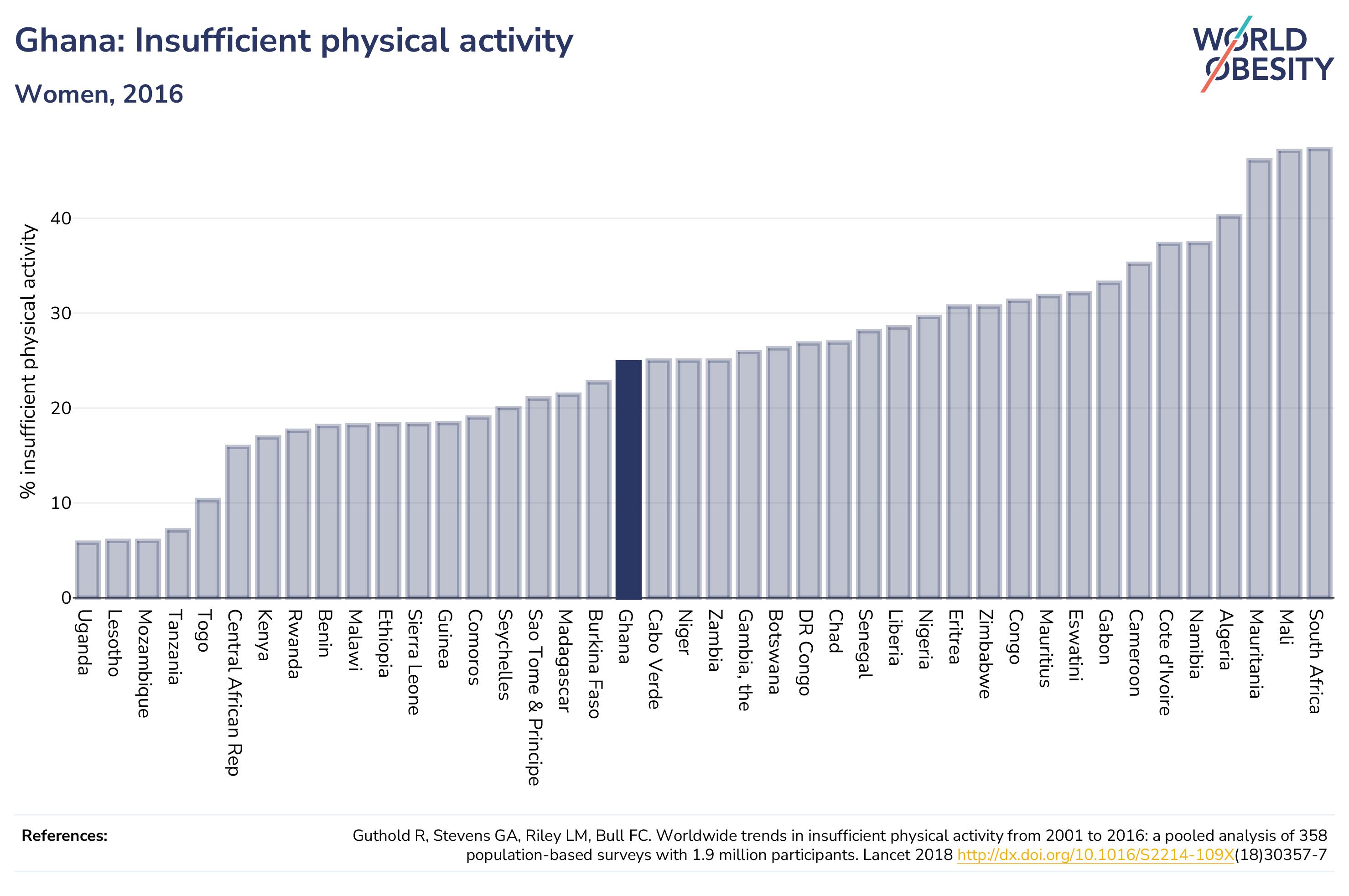 Ghana: Insufficient physical activity

Women, 2016

WORLD OBESITY

% insufficient physical activity

40
30
20
10
0

Uganda
Lesotho
Mozambique
Tanzania
Togo
Central African Rep
Kenya
Rwanda
Benin
Malawi
Ethiopia
Sierra Leone
Guinea
Comoros
Seychelles
Sao Tome & Principe
Madagascar
Burkina Faso
Ghana
Cabo Verde
Niger
Zambia
Gambia, the
Botswana
DR Congo
Chad
Senegal
Liberia
Nigeria
Eritrea
Zimbabwe
Congo
Mauritius
Eswatini
Gabon
Cameroon
Cote d'Ivoire
Namibia
Algeria
Mauritania
Mali
South Africa

References:

Guthold R, Stevens GA, Riley LM, Bull FC. Worldwide trends in insufficient physical activity from 2001 to 2016: a pooled analysis of 358 population-based surveys with 1.9 million participants. Lancet 2018 http://dx.doi.org/10.1016/S2214-109X(18)30357-7